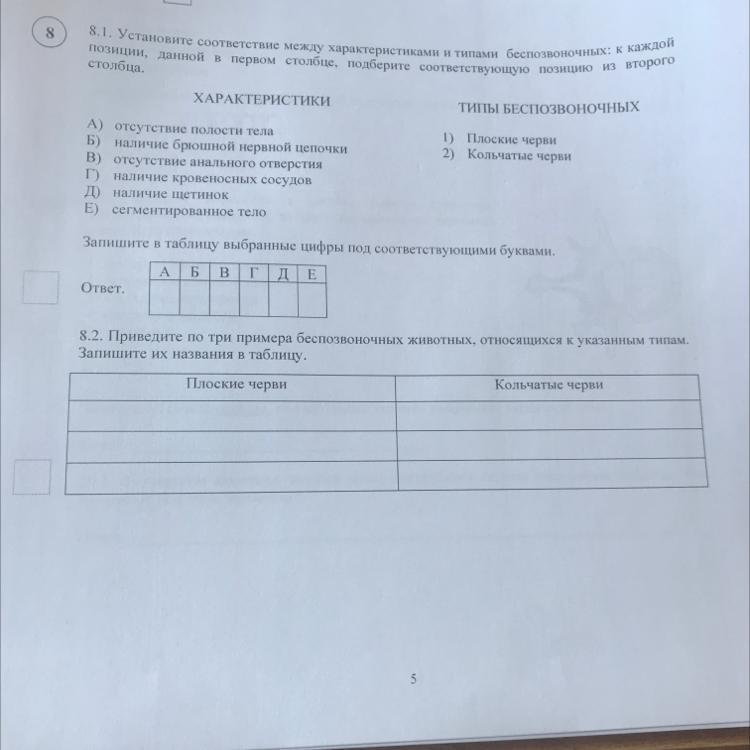 8

8.1. Установите соответствие между характеристиками и типами беспозвоночных: к каждой позиции, данной в первом столбце, подберите соответствующую позицию из второго столбца.

ХАРАКТЕРИСТИКИ

А) отсутствие полости тела
Б) наличие брюшной нервной цепочки
В) отсутствие анального отверстия
Г) наличие кровеносных сосудов
Д) наличие щетинок
Е) сегментированное тело

ТИПЫ БЕСПОЗВОНОЧНЫХ

1) Плоские черви
2) Кольчатые черви

Запишите в таблицу выбранные цифры под соответствующими буквами.

Ответ.

| А | Б | В | Г | Д | Е |
|---|---|---|---|---|---|
|  |  |  |  |  |  |

8.2. Приведите по три примера беспозвоночных животных, относящихся к указанным типам. Запишите их названия в таблицу.

| Плоские черви | Кольчатые черви |
|---|---|
|  |  |
|  |  |
|  |  |

5